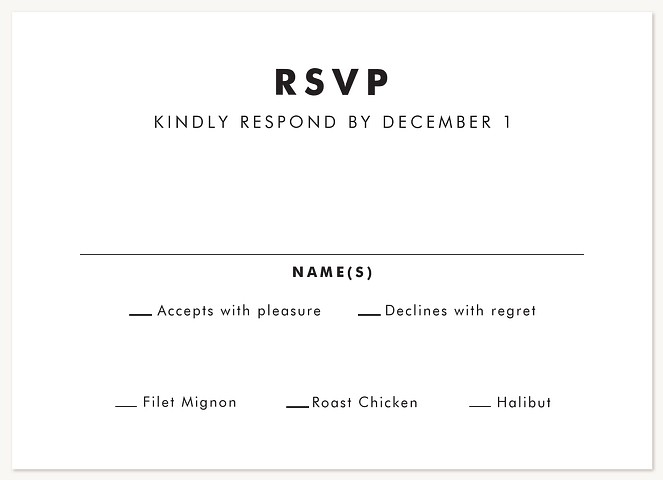 RSVP

KINDLY RESPOND BY DECEMBER 1

____

NAME(S)

____ Accepts with pleasure ____ Declines with regret

____ Filet Mignon ____ Roast Chicken ____ Halibut